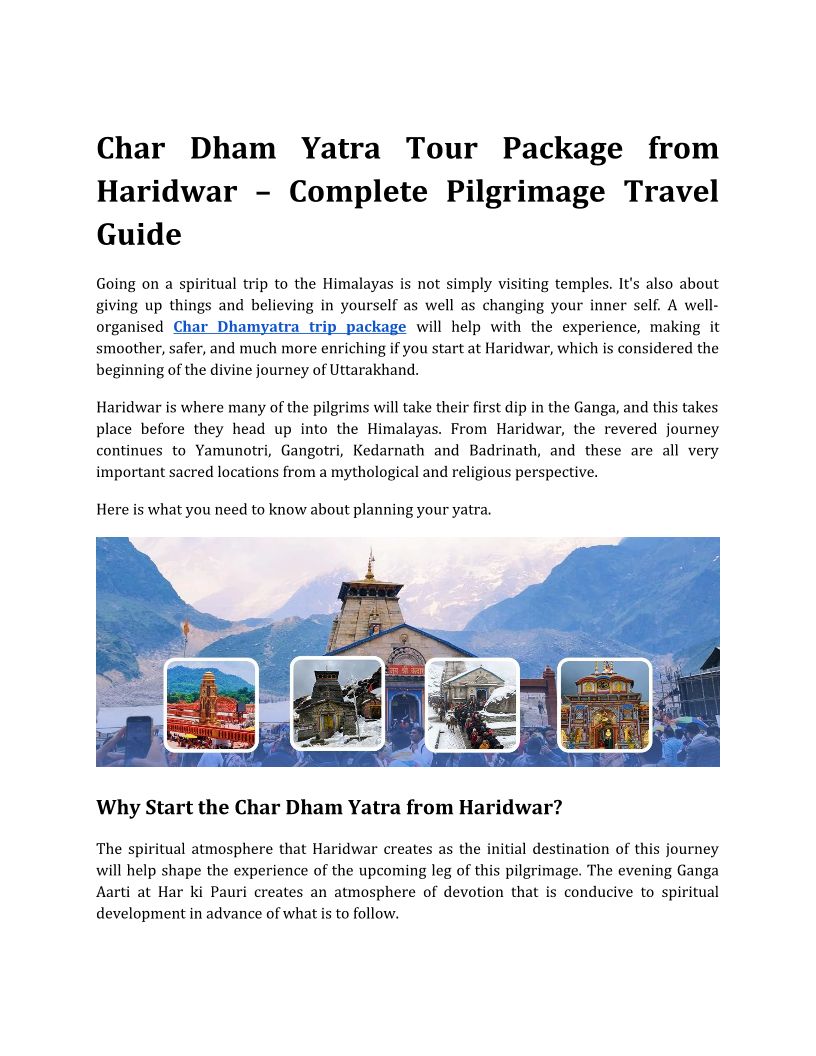 Char Dham Yatra Tour Package from Haridwar – Complete Pilgrimage Travel Guide

Going on a spiritual trip to the Himalayas is not simply visiting temples. It's also about giving up things and believing in yourself as well as changing your inner self. A well-organised Char Dhamyatra trip package will help with the experience, making it smoother, safer, and much more enriching if you start at Haridwar, which is considered the beginning of the divine journey of Uttarakhand.

Haridwar is where many of the pilgrims will take their first dip in the Ganga, and this takes place before they head up into the Himalayas. From Haridwar, the revered journey continues to Yamunotri, Gangotri, Kedarnath and Badrinath, and these are all very important sacred locations from a mythological and religious perspective.

Here is what you need to know about planning your yatra.

Why Start the Char Dham Yatra from Haridwar?

The spiritual atmosphere that Haridwar creates as the initial destination of this journey will help shape the experience of the upcoming leg of this pilgrimage. The evening Ganga Aarti at Har ki Pauri creates an atmosphere of devotion that is conducive to spiritual development in advance of what is to follow.